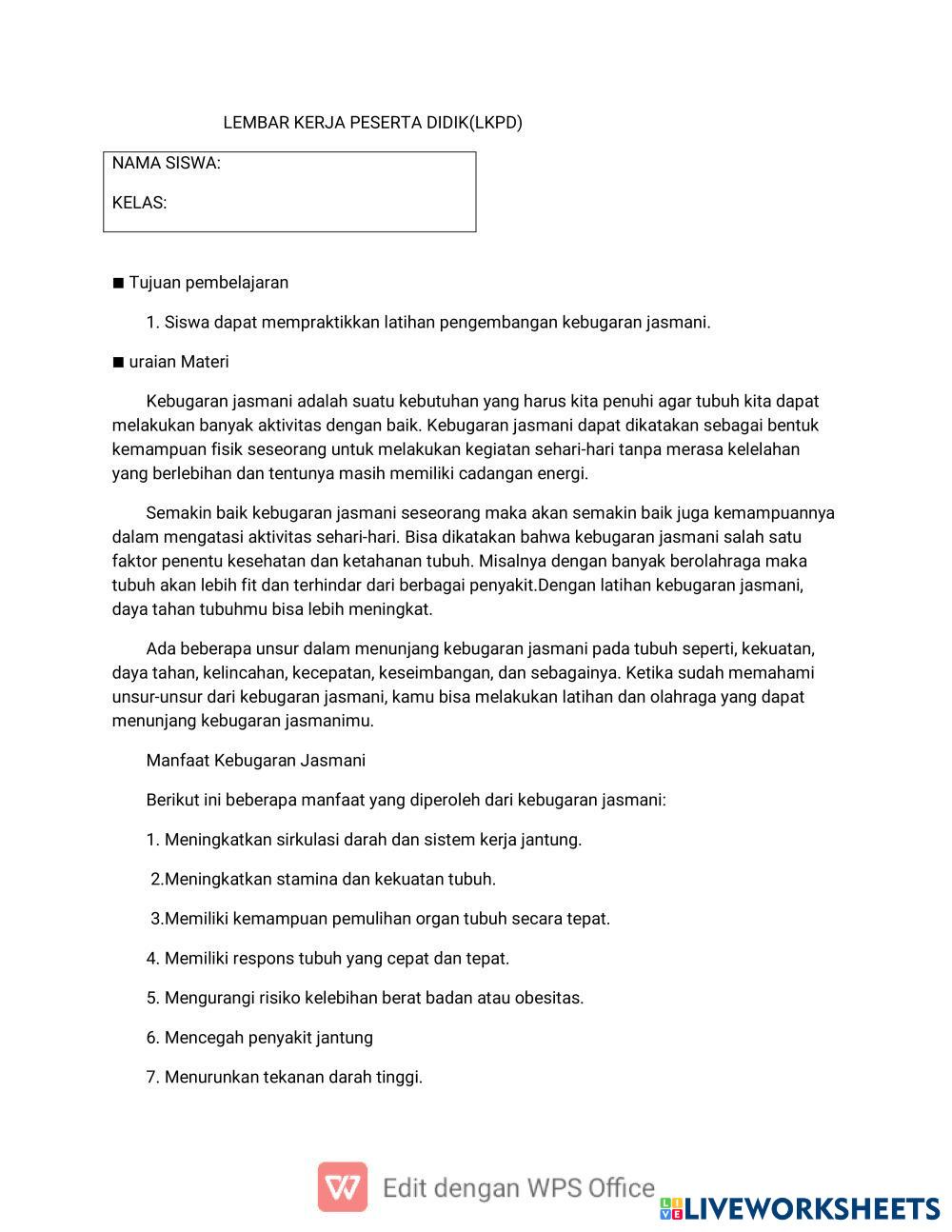 LEMBAR KERJA PESERTA DIDIK(LKPD)

NAMA SISWA:

KELAS:

■ Tujuan pembelajaran

1. Siswa dapat mempraktikkan latihan pengembangan kebugaran jasmani.

■ uraian Materi

Kebugaran jasmani adalah suatu kebutuhan yang harus kita penuhi agar tubuh kita dapat melakukan banyak aktivitas dengan baik. Kebugaran jasmani dapat dikatakan sebagai bentuk kemampuan fisik seseorang untuk melakukan kegiatan sehari-hari tanpa merasa kelelahan yang berlebihan dan tentunya masih memiliki cadangan energi.

Semakin baik kebugaran jasmani seseorang maka akan semakin baik juga kemampuannya dalam mengatasi aktivitas sehari-hari. Bisa dikatakan bahwa kebugaran jasmani salah satu faktor penentu kesehatan dan ketahanan tubuh. Misalnya dengan banyak berolahraga maka tubuh akan lebih fit dan terhindar dari berbagai penyakit.Dengan latihan kebugaran jasmani, daya tahan tubuhmu bisa lebih meningkat.

Ada beberapa unsur dalam menunjang kebugaran jasmani pada tubuh seperti, kekuatan, daya tahan, kelincahan, kecepatan, keseimbangan, dan sebagainya. Ketika sudah memahami unsur-unsur dari kebugaran jasmani, kamu bisa melakukan latihan dan olahraga yang dapat menunjang kebugaran jasmanimu.

Manfaat Kebugaran Jasmani

Berikut ini beberapa manfaat yang diperoleh dari kebugaran jasmani:

1. Meningkatkan sirkulasi darah dan sistem kerja jantung.

2.Meningkatkan stamina dan kekuatan tubuh.

3.Memiliki kemampuan pemulihan organ tubuh secara tepat.

4. Memiliki respons tubuh yang cepat dan tepat.

5. Mengurangi risiko kelebihan berat badan atau obesitas.

6. Mencegah penyakit jantung

7. Menurunkan tekanan darah tinggi.

Edit dengan WPS Office

LIVEWORKSHEETS